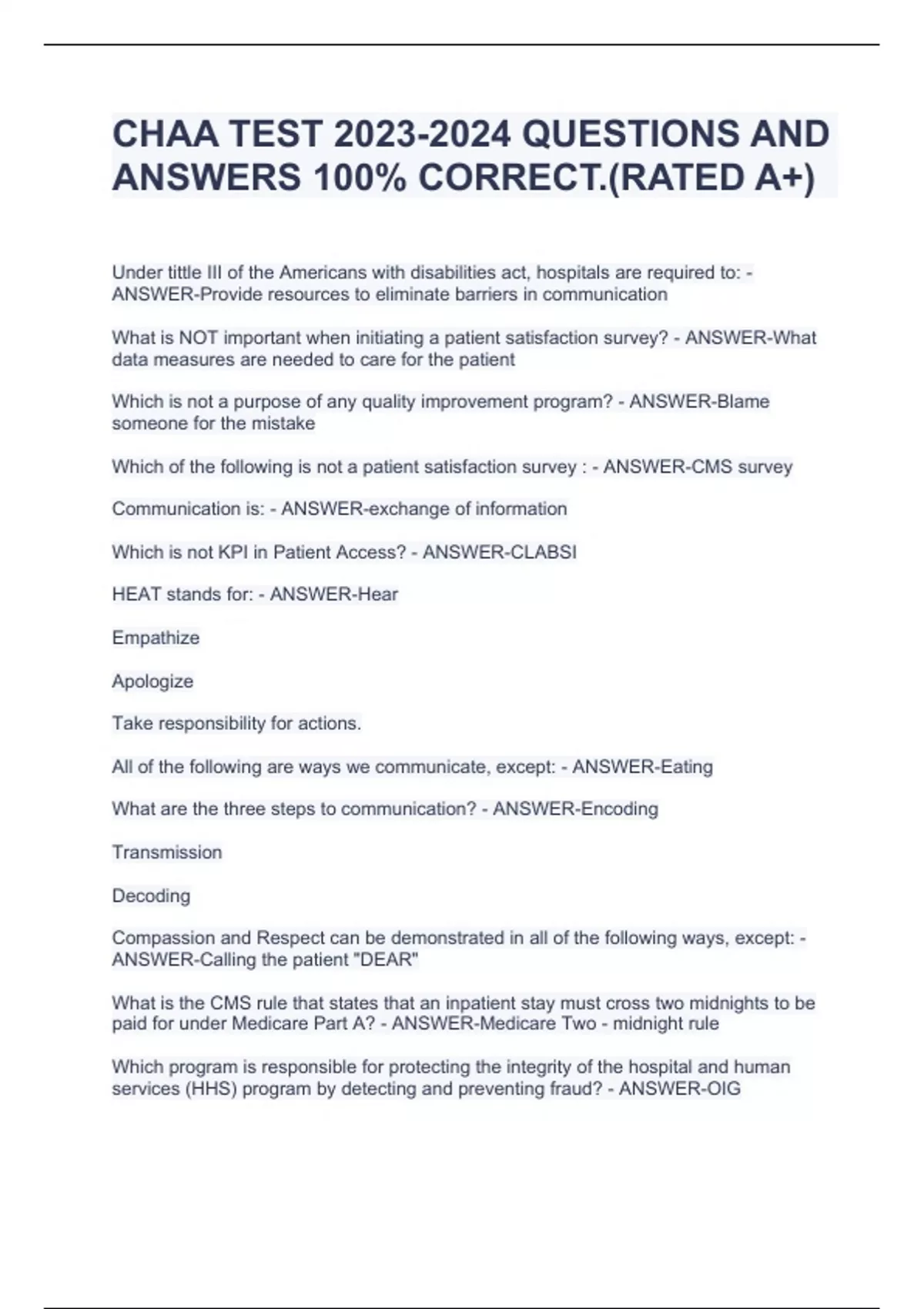 CHAA TEST 2023-2024 QUESTIONS AND ANSWERS 100% CORRECT.(RATED A+)

Under tittle III of the Americans with disabilities act, hospitals are required to: - ANSWER-Provide resources to eliminate barriers in communication

What is NOT important when initiating a patient satisfaction survey? - ANSWER-What data measures are needed to care for the patient

Which is not a purpose of any quality improvement program? - ANSWER-Blame someone for the mistake

Which of the following is not a patient satisfaction survey : - ANSWER-CMS survey

Communication is: - ANSWER-exchange of information

Which is not KPI in Patient Access? - ANSWER-CLABSI

HEAT stands for: - ANSWER-Hear

Empathize

Apologize

Take responsibility for actions.

All of the following are ways we communicate, except: - ANSWER-Eating

What are the three steps to communication? - ANSWER-Encoding

Transmission

Decoding

Compassion and Respect can be demonstrated in all of the following ways, except: - ANSWER-Calling the patient "DEAR"

What is the CMS rule that states that an inpatient stay must cross two midnights to be paid for under Medicare Part A? - ANSWER-Medicare Two - midnight rule

Which program is responsible for protecting the integrity of the hospital and human services (HHS) program by detecting and preventing fraud? - ANSWER-OIG